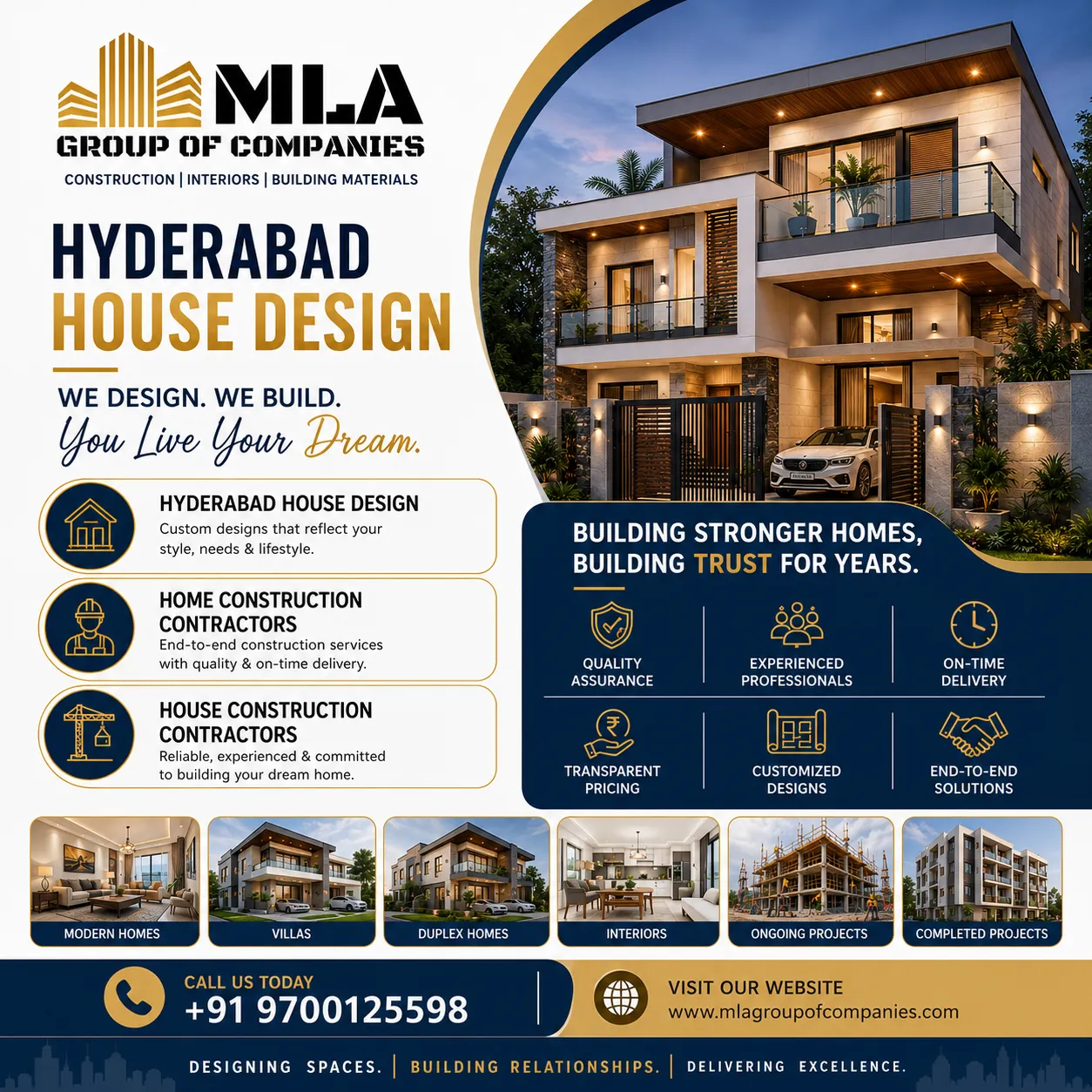 MLA
GROUP OF COMPANIES
CONSTRUCTION | INTERIORS | BUILDING MATERIALS

HYDERABAD
HOUSE DESIGN

WE DESIGN. WE BUILD.
You Live Your Dream.

HYDERABAD HOUSE DESIGN
Custom designs that reflect your style, needs & lifestyle.

HOME CONSTRUCTION CONTRACTORS
End-to-end construction services with quality & on-time delivery.

HOUSE CONSTRUCTION CONTRACTORS
Reliable, experienced & committed to building your dream home.

BUILDING STRONGER HOMES, BUILDING TRUST FOR YEARS.

QUALITY ASSURANCE
EXPERIENCED PROFESSIONALS
ON-TIME DELIVERY
TRANSPARENT PRICING
CUSTOMIZED DESIGNS
END-TO-END SOLUTIONS

MODERN HOMES
VILLAS
DUPLEX HOMES
INTERIORS
ONGOING PROJECTS
COMPLETED PROJECTS

CALL US TODAY
+91 9700125598

VISIT OUR WEBSITE
www.mlagroupofcompanies.com

DESIGNING SPACES. | BUILDING RELATIONSHIPS. | DELIVERING EXCELLENCE.